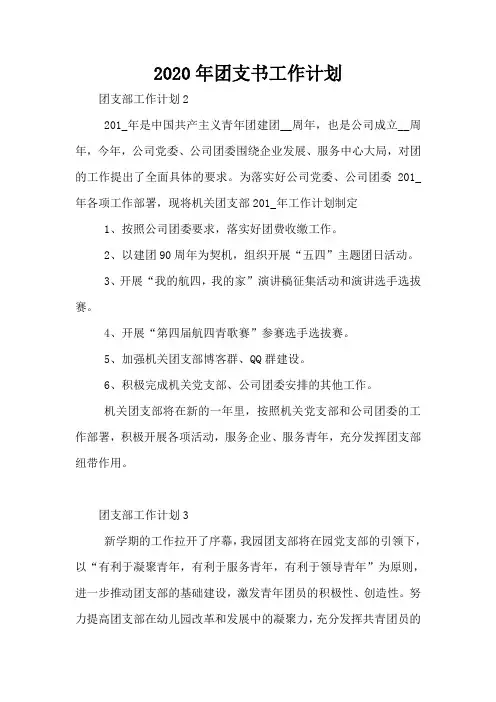 2020年团支书工作计划

团支部工作计划2

201_年是中国共产主义青年团建团__周年，也是公司成立__周年，今年，公司党委、公司团委围绕企业发展、服务中心大局，对团的工作提出了全面具体的要求。为落实好公司党委、公司团委 201_年各项工作部署，现将机关团支部201_年工作计划制定

1、按照公司团委要求，落实好团费收缴工作。

2、以建团90周年为契机，组织开展“五四”主题团日活动。

3、开展“我的航四，我的家”演讲稿征集活动和演讲选手选拔赛。

4、开展“第四届航四青歌赛”参赛选手选拔赛。

5、加强机关团支部博客群、QQ群建设。

6、积极完成机关党支部、公司团委安排的其他工作。

机关团支部将在新的一年里，按照机关党支部和公司团委的工作部署，积极开展各项活动，服务企业、服务青年，充分发挥团支部纽带作用。

团支部工作计划3

新学期的工作拉开了序幕，我园团支部将在园党支部的引领下，以“有利于凝聚青年，有利于服务青年，有利于领导青年”为原则，进一步推动团支部的基础建设，激发青年团员的积极性、创造性。努力提高团支部在幼儿园改革和发展中的凝聚力，充分发挥共青团员的